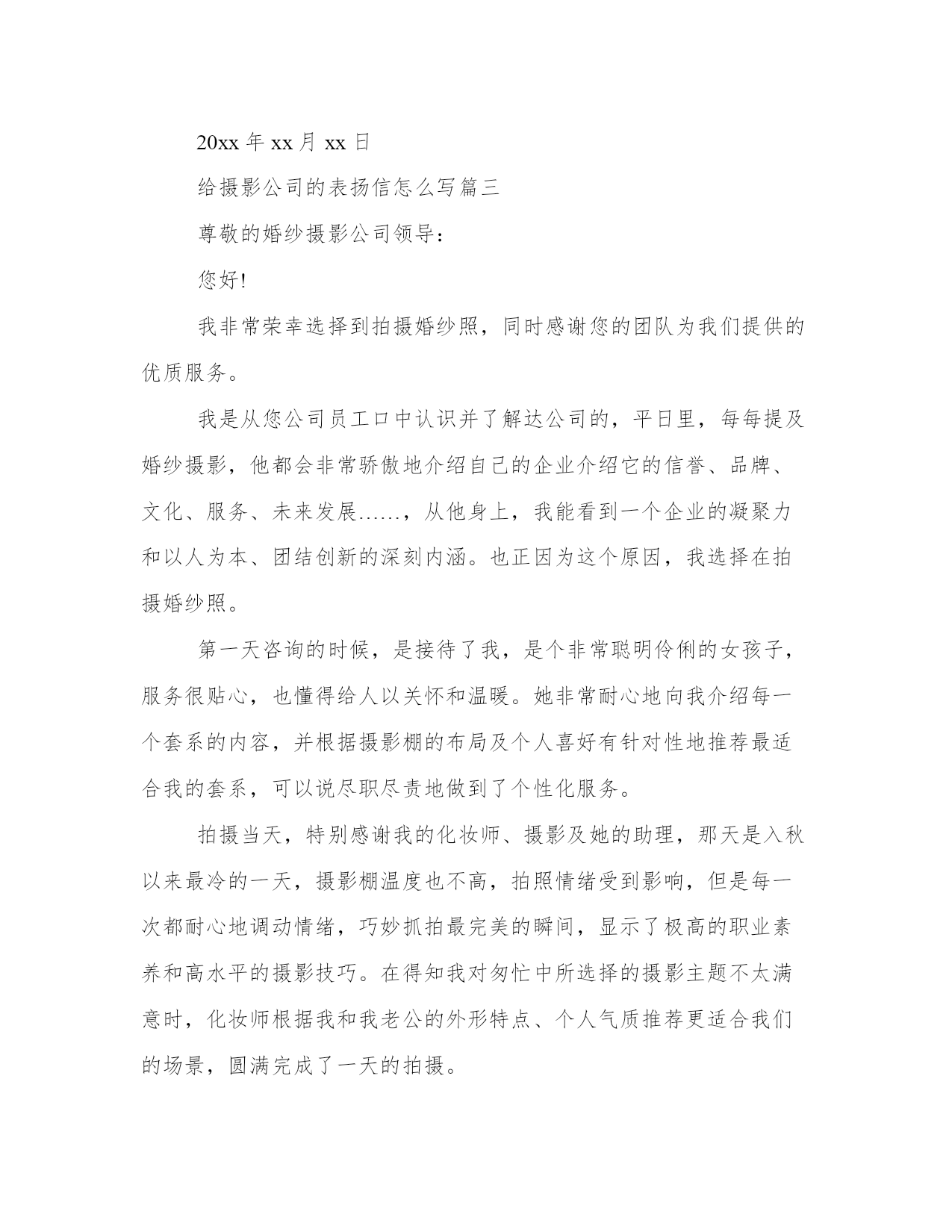 20xx 年 xx 月 xx 日

给摄影公司的表扬信怎么写篇三

尊敬的婚纱摄影公司领导：

您好!

我非常荣幸选择到拍摄婚纱照，同时感谢您的团队为我们提供的优质服务。

我是从您公司员工口中认识并了解达公司的，平日里，每每提及婚纱摄影，他都会非常骄傲地介绍自己的企业介绍它的信誉、品牌、文化、服务、未来发展……，从他身上，我能看到一个企业的凝聚力和以人为本、团结创新的深刻内涵。也正因为这个原因，我选择在拍摄婚纱照。

第一天咨询的时候，是接待了我，是个非常聪明伶俐的女孩子，服务很贴心，也懂得给人以关怀和温暖。她非常耐心地向我介绍每一个套系的内容，并根据摄影棚的布局及个人喜好有针对性地推荐最适合我的套系，可以说尽职尽责地做到了个性化服务。

拍摄当天，特别感谢我的化妆师、摄影及她的助理，那天是入秋以来最冷的一天，摄影棚温度也不高，拍照情绪受到影响，但是每一次都耐心地调动情绪，巧妙抓拍最完美的瞬间，显示了极高的职业素养和高水平的摄影技巧。在得知我对匆忙中所选择的摄影主题不太满意时，化妆师根据我和我老公的外形特点、个人气质推荐更适合我们的场景，圆满完成了一天的拍摄。